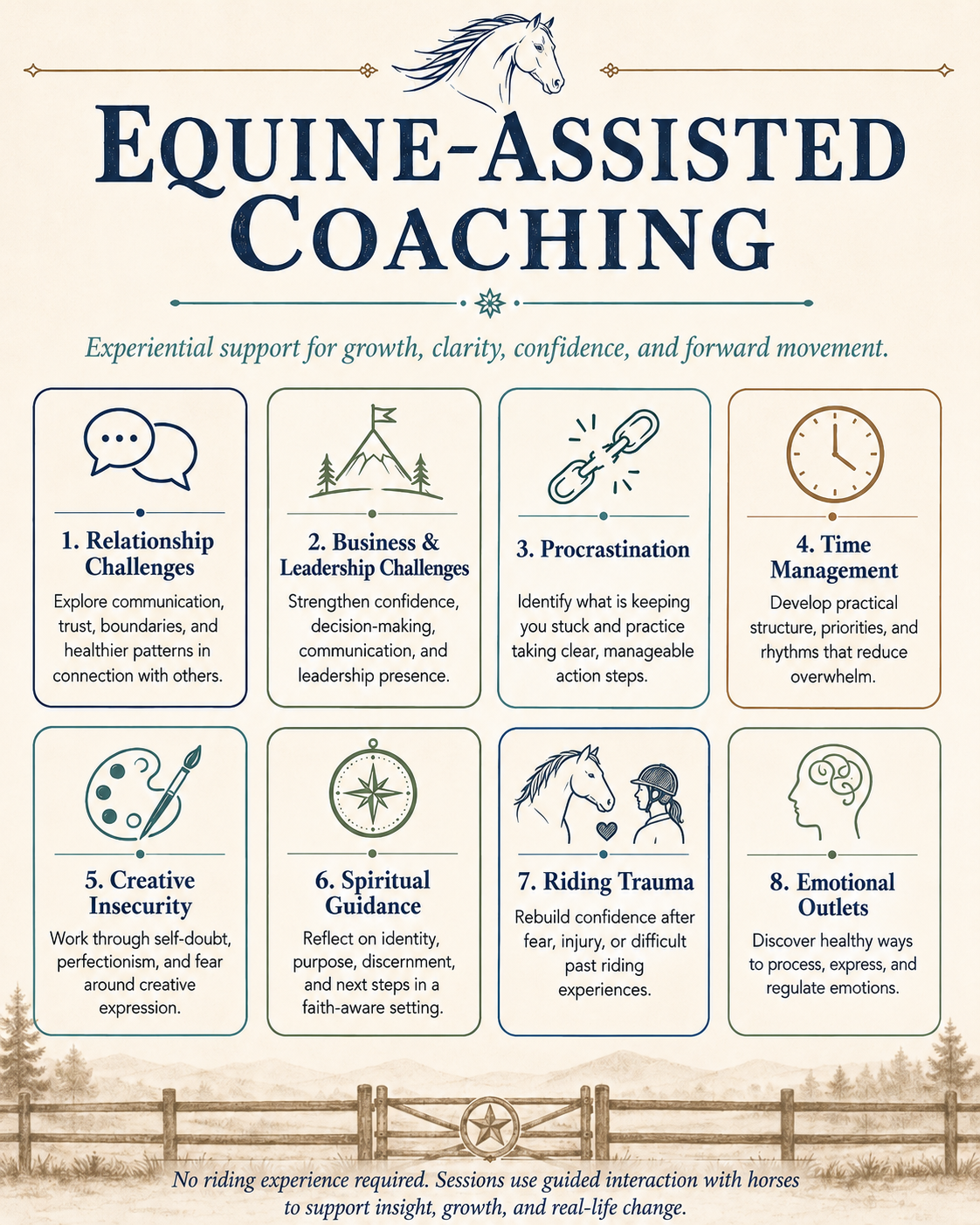 EQUINE-ASSISTED COACHING

Experiential support for growth, clarity, confidence, and forward movement.

1. Relationship Challenges

Explore communication, trust, boundaries, and healthier patterns in connection with others.

2. Business & Leadership Challenges

Strengthen confidence, decision-making, communication, and leadership presence.

3. Procrastination

Identify what is keeping you stuck and practice taking clear, manageable action steps.

4. Time Management

Develop practical structure, priorities, and rhythms that reduce overwhelm.

5. Creative Insecurity

Work through self-doubt, perfectionism, and fear around creative expression.

6. Spiritual Guidance

Reflect on identity, purpose, discernment, and next steps in a faith-aware setting.

7. Riding Trauma

Rebuild confidence after fear, injury, or difficult past riding experiences.

8. Emotional Outlets

Discover healthy ways to process, express, and regulate emotions.

No riding experience required. Sessions use guided interaction with horses to support insight, growth, and real-life change.